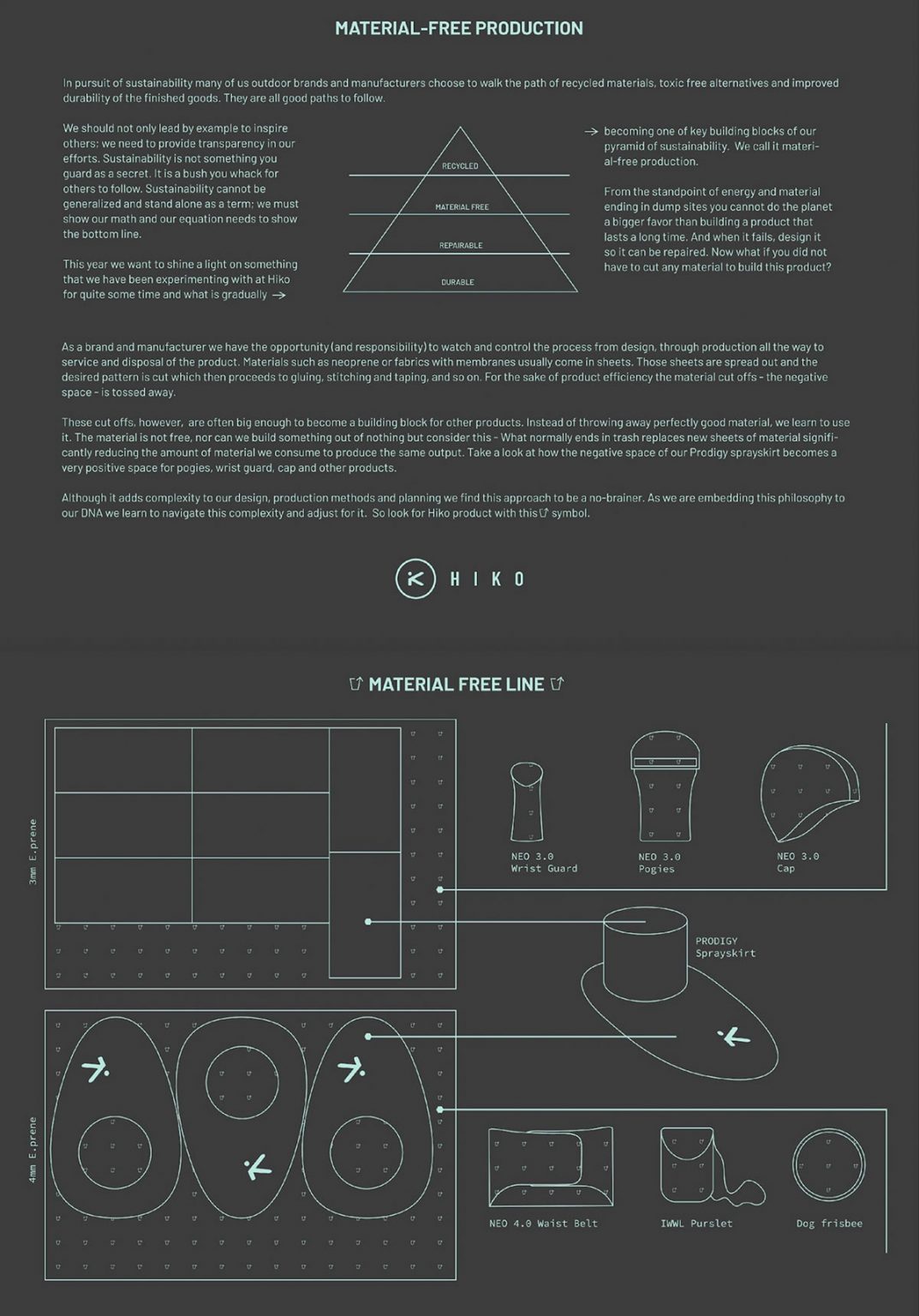 MATERIAL-FREE PRODUCTION

In pursuit of sustainability many of us outdoor brands and manufacturers choose to walk the path of recycled materials, toxic free alternatives and improved durability of the finished goods. They are all good paths to follow.

We should not only lead by example to inspire others; we need to provide transparency in our efforts. Sustainability is not something you guard as a secret. It is a bush you whack for others to follow. Sustainability cannot be generalized and stand alone as a term; we must show our math and our equation needs to show the bottom line.

This year we want to shine a light on something that we have been experimenting with at Hiko for quite some time and what is gradually →

RECYCLED
MATERIAL FREE
REPAIRABLE
DURABLE

→ becoming one of key building blocks of our pyramid of sustainability. We call it material-free production.

From the standpoint of energy and material ending in dump sites you cannot do the planet a bigger favor than building a product that lasts a long time. And when it fails, design it so it can be repaired. Now what if you did not have to cut any material to build this product?

As a brand and manufacturer we have the opportunity (and responsibility) to watch and control the process from design, through production all the way to service and disposal of the product. Materials such as neoprene or fabrics with membranes usually come in sheets. Those sheets are spread out and the desired pattern is cut which then proceeds to gluing, stitching and taping, and so on. For the sake of product efficiency the material cut offs - the negative space - is tossed away.

These cut offs, however, are often big enough to become a building block for other products. Instead of throwing away perfectly good material, we learn to use it. The material is not free, nor can we build something out of nothing but consider this - What normally ends in trash replaces new sheets of material significantly reducing the amount of material we consume to produce the same output. Take a look at how the negative space of our Prodigy sprayskirt becomes a very positive space for pogies, wrist guard, cap and other products.

Although it adds complexity to our design, production methods and planning we find this approach to be a no-brainer. As we are embedding this philosophy to our DNA we learn to navigate this complexity and adjust for it. So look for Hiko product with this symbol.

HIKO

MATERIAL FREE LINE

3mm E.prene

NEO 3.0 Wrist Guard

NEO 3.0 Pogies

NEO 3.0 Cap

PRODIGY Sprayskirt

4mm E.prene

NEO 4.0 Waist Belt

IWWL Purslet

Dog frisbee